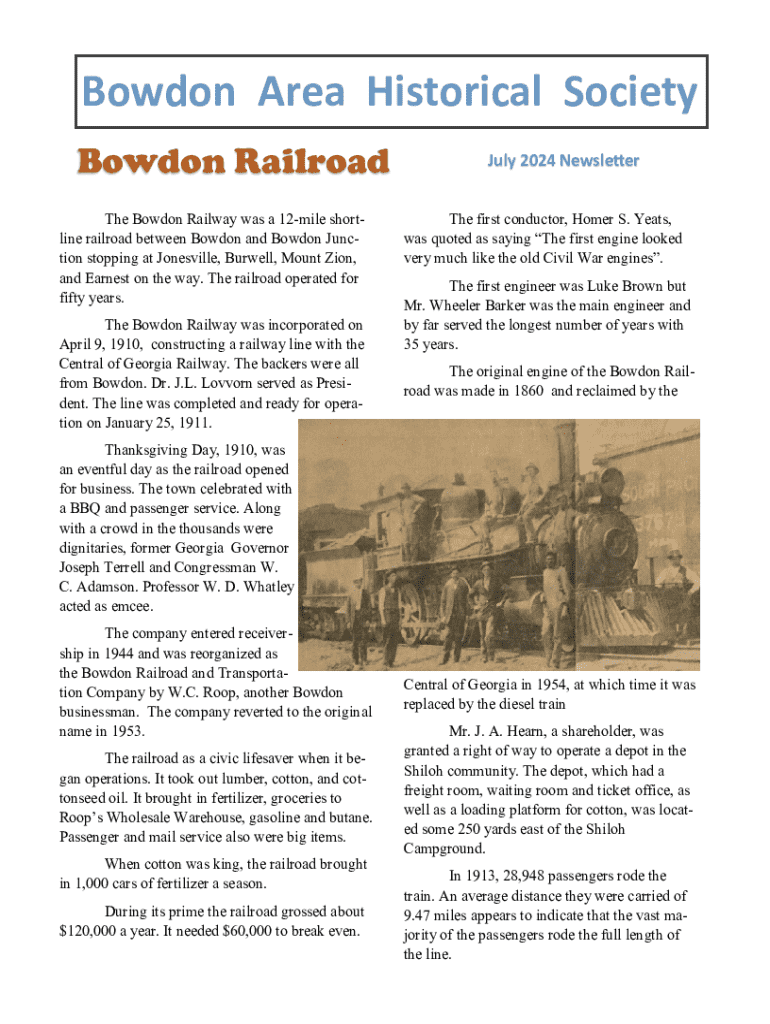 Bowdon Area Historical Society

Bowdon Railroad

July 2024 Newsletter

The Bowdon Railway was a 12-mile shortline railroad between Bowdon and Bowdon Junction stopping at Jonesville, Burwell, Mount Zion, and Earnest on the way. The railroad operated for fifty years.

The Bowdon Railway was incorporated on April 9, 1910, constructing a railway line with the Central of Georgia Railway. The backers were all from Bowdon. Dr. J.L. Lovvorn served as President. The line was completed and ready for operation on January 25, 1911.

Thanksgiving Day, 1910, was an eventful day as the railroad opened for business. The town celebrated with a BBQ and passenger service. Along with a crowd in the thousands were dignitaries, former Georgia Governor Joseph Terrell and Congressman W. C. Adamson. Professor W. D. Whatley acted as emcee.

The company entered receivership in 1944 and was reorganized as the Bowdon Railroad and Transportation Company by W.C. Roop, another Bowdon businessman. The company reverted to the original name in 1953.

The railroad as a civic lifesaver when it began operations. It took out lumber, cotton, and cottonseed oil. It brought in fertilizer, groceries to Roop's Wholesale Warehouse, gasoline and butane. Passenger and mail service also were big items.

When cotton was king, the railroad brought in 1,000 cars of fertilizer a season.

During its prime the railroad grossed about $120,000 a year. It needed $60,000 to break even.

The first conductor, Homer S. Yeats, was quoted as saying "The first engine looked very much like the old Civil War engines".

The first engineer was Luke Brown but Mr. Wheeler Barker was the main engineer and by far served the longest number of years with 35 years.

The original engine of the Bowdon Railroad was made in 1860 and reclaimed by the Central of Georgia in 1954, at which time it was replaced by the diesel train

Mr. J. A. Hearn, a shareholder, was granted a right of way to operate a depot in the Shiloh community. The depot, which had a freight room, waiting room and ticket office, as well as a loading platform for cotton, was located some 250 yards east of the Shiloh Campground.

In 1913, 28,948 passengers rode the train. An average distance they were carried of 9.47 miles appears to indicate that the vast majority of the passengers rode the full length of the line.